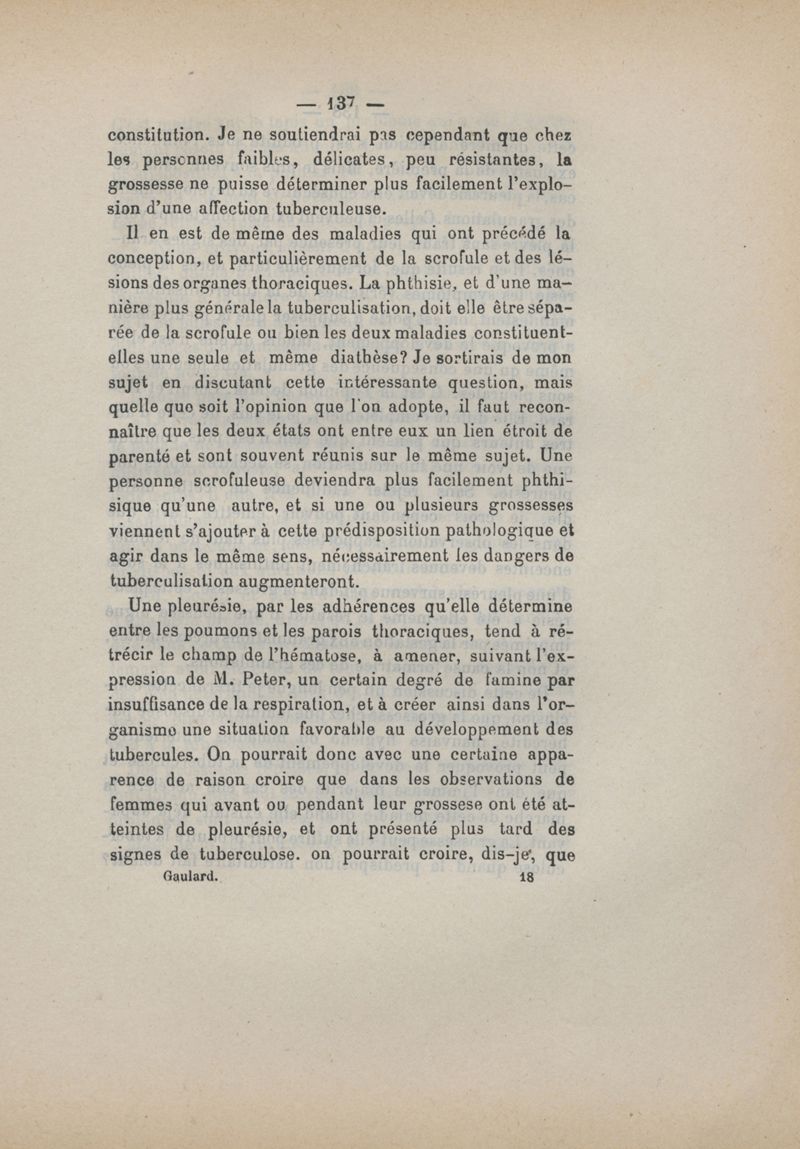 — 137 —

constitution. Je ne soutiendrai pas cependant que chez les personnes faibles, délicates, peu résistantes, la grossesse ne puisse déterminer plus facilement l'explosion d'une affection tuberculeuse.

Il en est de même des maladies qui ont précédé la conception, et particulièrement de la scrofule et des lésions des organes thoraciques. La phthisie, et d'une manière plus générale la tuberculisation, doit elle être séparée de la scrofule ou bien les deux maladies constituent-elles une seule et même diathèse? Je sortirais de mon sujet en discutant cette intéressante question, mais quelle que soit l'opinion que l'on adopte, il faut reconnaître que les deux états ont entre eux un lien étroit de parenté et sont souvent réunis sur le même sujet. Une personne scrofuleuse deviendra plus facilement phthisique qu'une autre, et si une ou plusieurs grossesses viennent s'ajouter à cette prédisposition pathologique et agir dans le même sens, nécessairement les dangers de tuberculisation augmenteront.

Une pleurésie, par les adhérences qu'elle détermine entre les poumons et les parois thoraciques, tend à rétrécir le champ de l'hématose, à amener, suivant l'expression de M. Peter, un certain degré de famine par insuffisance de la respiration, et à créer ainsi dans l'organisme une situation favorable au développement des tubercules. On pourrait donc avec une certaine apparence de raison croire que dans les observations de femmes qui avant ou pendant leur grossese ont été atteintes de pleurésie, et ont présenté plus tard des signes de tuberculose. on pourrait croire, dis-je, que

Gaulard. 18